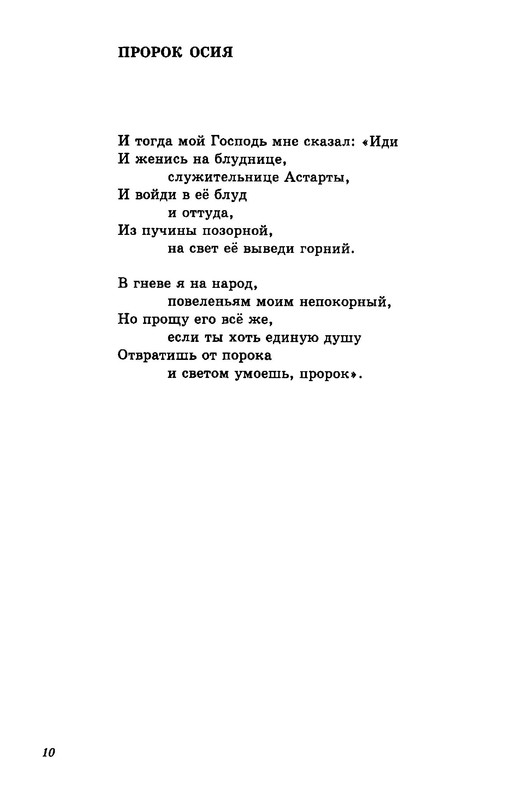 ПРОРОК ОСИЯ

И тогда мой Господь мне сказал: «Иди
И женись на блуднице,
служительнице Астарты,
И войди в её блуд
и оттуда,
Из пучины позорной,
на свет её выведи горний.

В гневе я на народ,
повеленьям моим непокорный,
Но прощу его всё же,
если ты хоть единую душу
Отвратишь от порока
и светом умоешь, пророк».

10